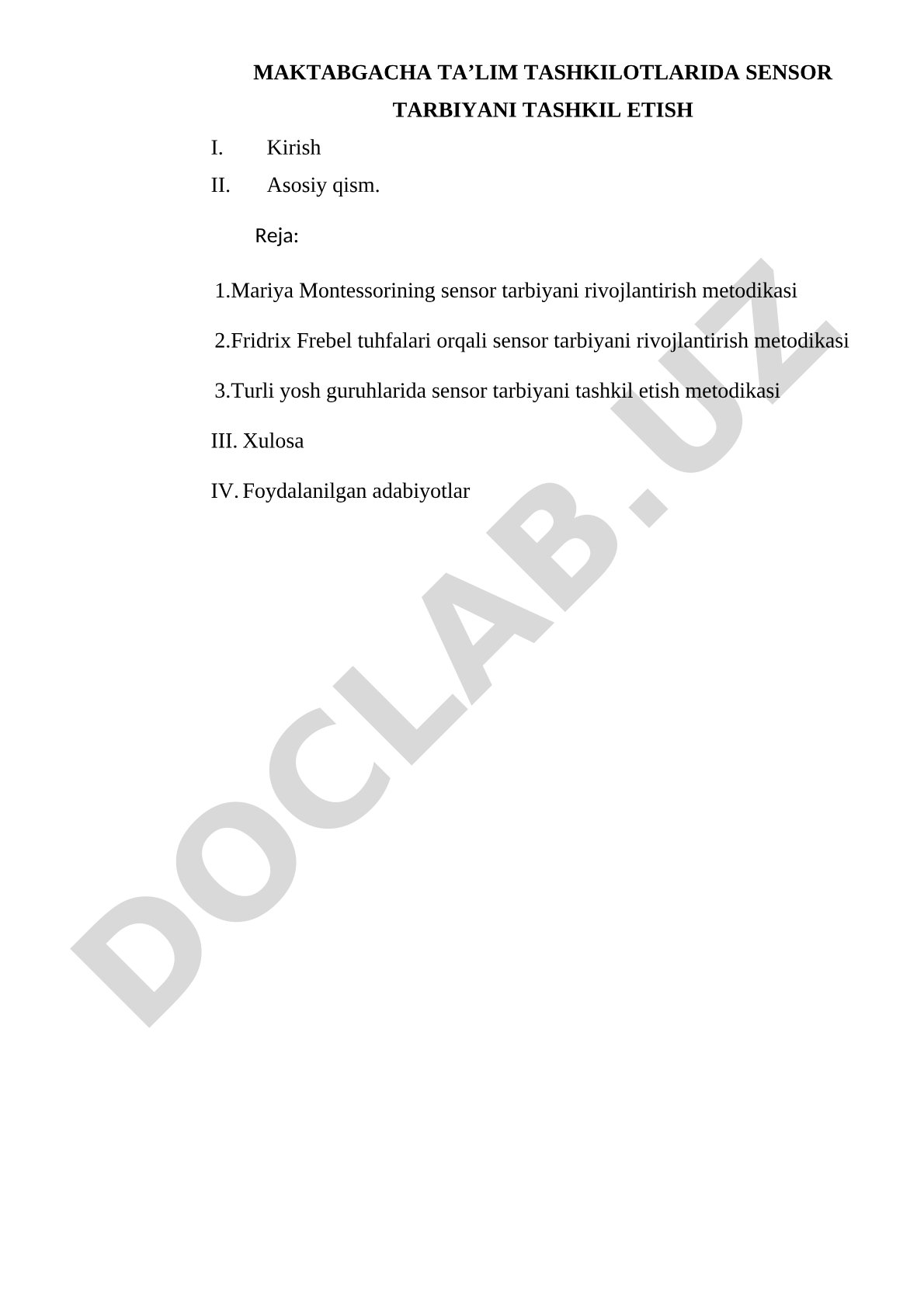 MAKTABGACHA TA’LIM TASHKILOTLARIDA SENSOR TARBIYANI TASHKIL ETISH

I. Kirish

II. Asosiy qism.

Reja:

1.Mariya Montessorining sensor tarbiyani rivojlantirish metodikasi

2.Fridrix Frebel tuhfalari orqali sensor tarbiyani rivojlantirish metodikasi

3.Turli yosh guruhlarida sensor tarbiyani tashkil etish metodikasi

III. Xulosa

IV. Foydalanilgan adabiyotlar

DOCLAB.UZ